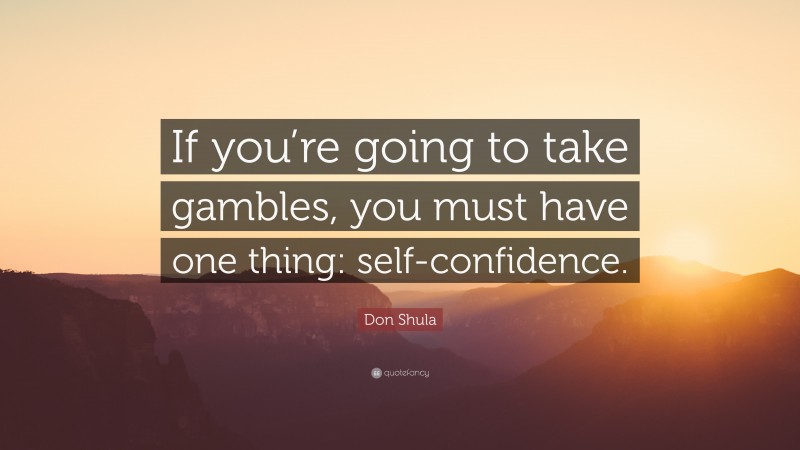 If you're going to take gambles, you must have one thing: self-confidence.

Don Shula

quotefancy